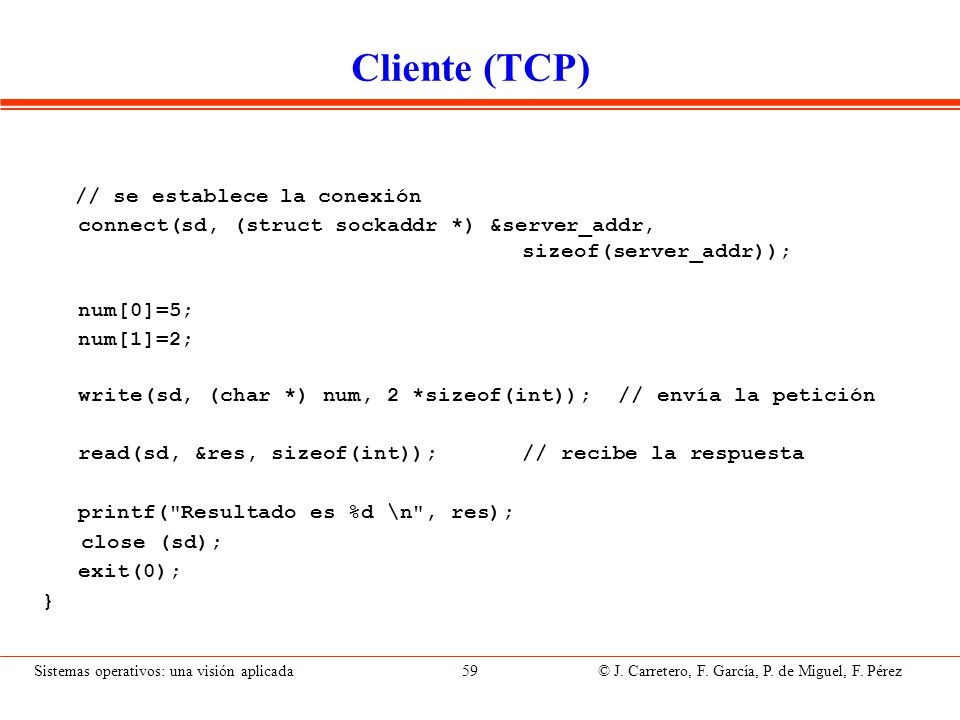 Cliente (TCP)

// se establece la conexión
connect(sd, (struct sockaddr *) &server_addr,
sizeof(server_addr));

num[0]=5;
num[1]=2;

write(sd, (char *) num, 2 *sizeof(int)); // envía la petición

read(sd, &res, sizeof(int)); // recibe la respuesta

printf("Resultado es %d \n", res);
close (sd);
exit(0);
}

Sistemas operativos: una visión aplicada

59

© J. Carretero, F. García, P. de Miguel, F. Pérez